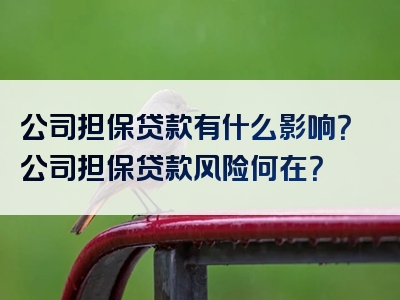 公司担保贷款有什么影响？
公司担保贷款风险何在？